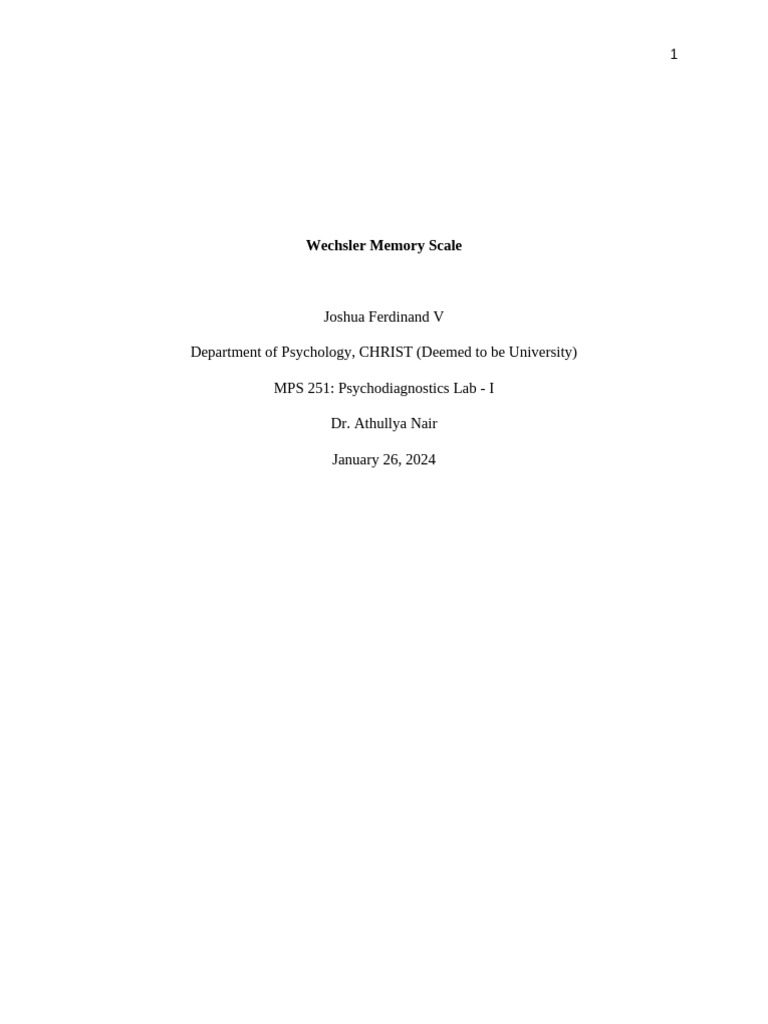 1

Wechsler Memory Scale

Joshua Ferdinand V

Department of Psychology, CHRIST (Deemed to be University)

MPS 251: Psychodiagnostics Lab - I

Dr. Athullya Nair

January 26, 2024